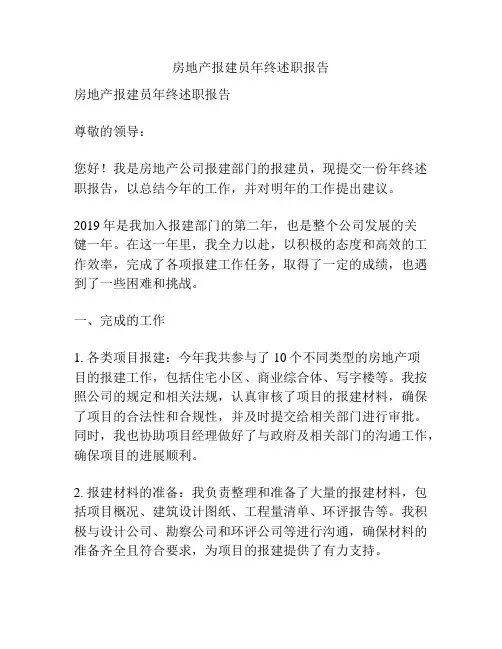 房地产报建员年终述职报告

房地产报建员年终述职报告

尊敬的领导：

您好！我是房地产公司报建部门的报建员，现提交一份年终述职报告，以总结今年的工作，并对明年的工作提出建议。

2019年是我加入报建部门的第二年，也是整个公司发展的关键一年。在这一年里，我全力以赴，以积极的态度和高效的工作效率，完成了各项报建工作任务，取得了一定的成绩，也遇到了一些困难和挑战。

一、完成的工作

1. 各类项目报建：今年我共参与了10个不同类型的房地产项目的报建工作，包括住宅小区、商业综合体、写字楼等。我按照公司的规定和相关法规，认真审核了项目的报建材料，确保了项目的合法性和合规性，并及时提交给相关部门进行审批。同时，我也协助项目经理做好了与政府及相关部门的沟通工作，确保项目的进展顺利。

2. 报建材料的准备：我负责整理和准备了大量的报建材料，包括项目概况、建筑设计图纸、工程量清单、环评报告等。我积极与设计公司、勘察公司和环评公司等进行沟通，确保材料的准备齐全且符合要求，为项目的报建提供了有力支持。